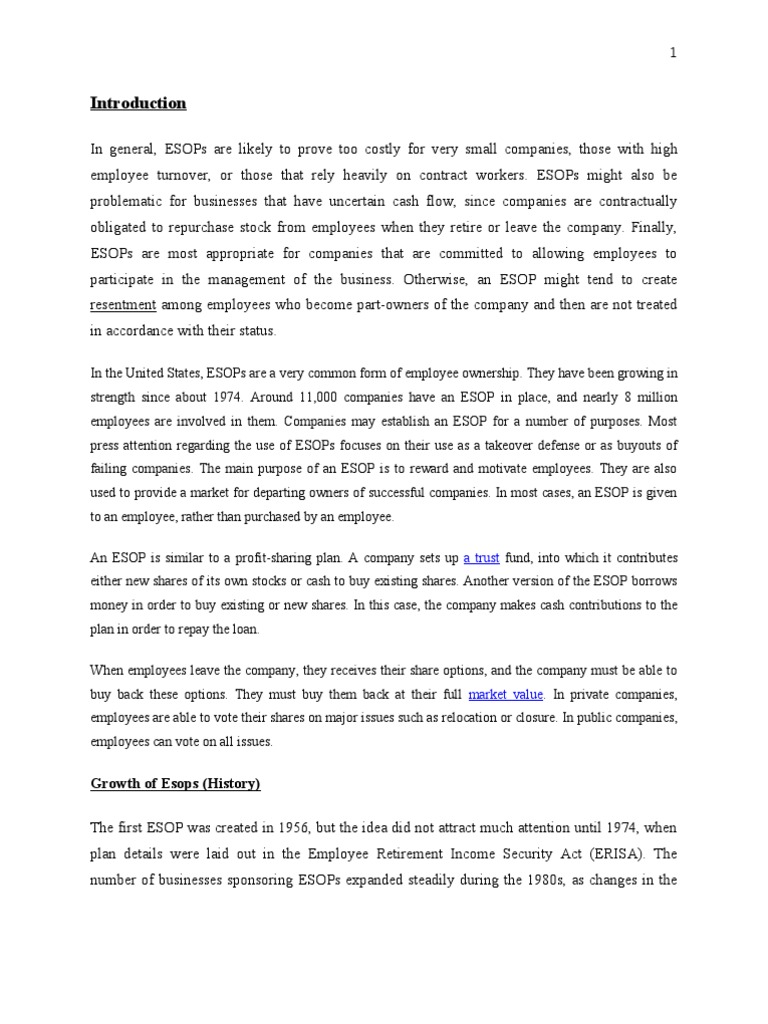 1

Introduction

In general, ESOPs are likely to prove too costly for very small companies, those with high employee turnover, or those that rely heavily on contract workers. ESOPs might also be problematic for businesses that have uncertain cash flow, since companies are contractually obligated to repurchase stock from employees when they retire or leave the company. Finally, ESOPs are most appropriate for companies that are committed to allowing employees to participate in the management of the business. Otherwise, an ESOP might tend to create resentment among employees who become part-owners of the company and then are not treated in accordance with their status.

In the United States, ESOPs are a very common form of employee ownership. They have been growing in strength since about 1974. Around 11,000 companies have an ESOP in place, and nearly 8 million employees are involved in them. Companies may establish an ESOP for a number of purposes. Most press attention regarding the use of ESOPs focuses on their use as a takeover defense or as buyouts of failing companies. The main purpose of an ESOP is to reward and motivate employees. They are also used to provide a market for departing owners of successful companies. In most cases, an ESOP is given to an employee, rather than purchased by an employee.

An ESOP is similar to a profit-sharing plan. A company sets up a trust fund, into which it contributes either new shares of its own stocks or cash to buy existing shares. Another version of the ESOP borrows money in order to buy existing or new shares. In this case, the company makes cash contributions to the plan in order to repay the loan.

When employees leave the company, they receives their share options, and the company must be able to buy back these options. They must buy them back at their full market value. In private companies, employees are able to vote their shares on major issues such as relocation or closure. In public companies, employees can vote on all issues.

Growth of Esops (History)

The first ESOP was created in 1956, but the idea did not attract much attention until 1974, when plan details were laid out in the Employee Retirement Income Security Act (ERISA). The number of businesses sponsoring ESOPs expanded steadily during the 1980s, as changes in the